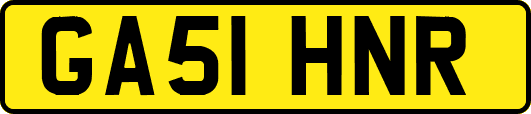 GA51 HNR